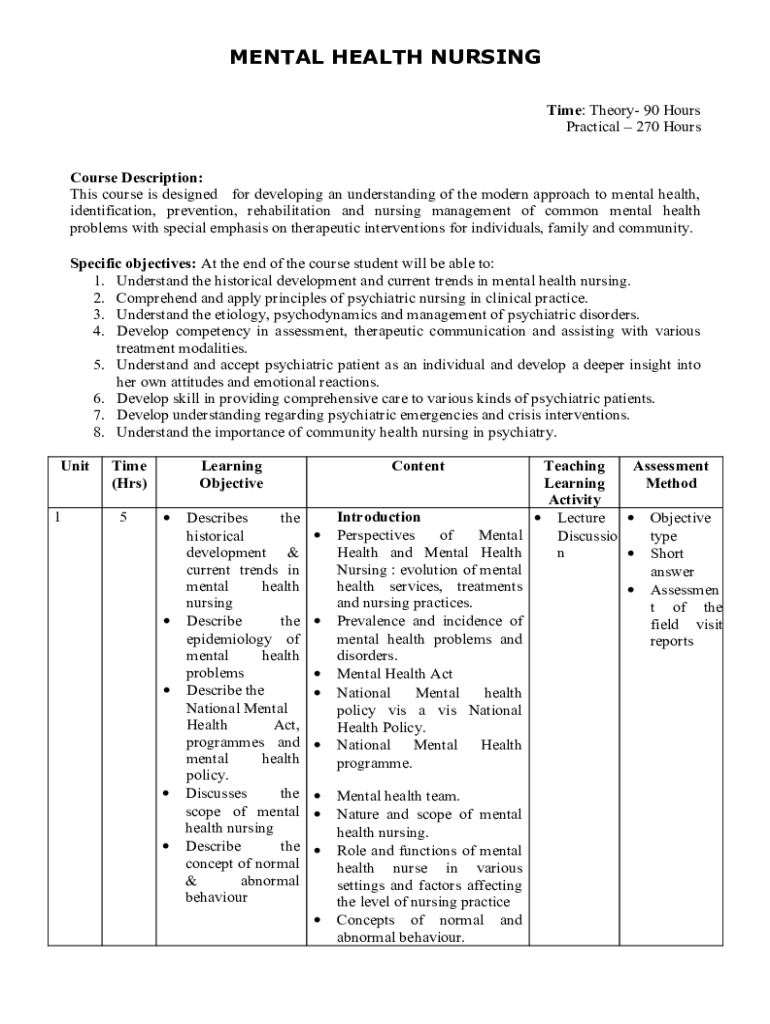 MENTAL HEALTH NURSING

Time: Theory- 90 Hours
Practical – 270 Hours

Course Description:
This course is designed for developing an understanding of the modern approach to mental health, identification, prevention, rehabilitation and nursing management of common mental health problems with special emphasis on therapeutic interventions for individuals, family and community.

Specific objectives: At the end of the course student will be able to:
1. Understand the historical development and current trends in mental health nursing.
2. Comprehend and apply principles of psychiatric nursing in clinical practice.
3. Understand the etiology, psychodynamics and management of psychiatric disorders.
4. Develop competency in assessment, therapeutic communication and assisting with various treatment modalities.
5. Understand and accept psychiatric patient as an individual and develop a deeper insight into her own attitudes and emotional reactions.
6. Develop skill in providing comprehensive care to various kinds of psychiatric patients.
7. Develop understanding regarding psychiatric emergencies and crisis interventions.
8. Understand the importance of community health nursing in psychiatry.

| Unit | Time (Hrs) | Learning Objective | Content | Teaching Learning Activity | Assessment Method |
|---|---|---|---|---|---|
| 1 | 5 | • Describes the historical development & current trends in mental health nursing • Describe the epidemiology of mental health problems • Describe the National Mental Health Act, programmes and mental health policy. • Discusses the scope of mental health nursing • Describe the concept of normal & abnormal behaviour | Introduction • Perspectives of Mental Health and Mental Health Nursing : evolution of mental health services, treatments and nursing practices. • Prevalence and incidence of mental health problems and disorders. • Mental Health Act • National Mental health policy vis a vis National Health Policy. • National Mental Health programme. • Mental health team. • Nature and scope of mental health nursing. • Role and functions of mental health nurse in various settings and factors affecting the level of nursing practice • Concepts of normal and abnormal behaviour. | • Lecture Discussion | • Objective type • Short answer • Assessment of the field visit reports |